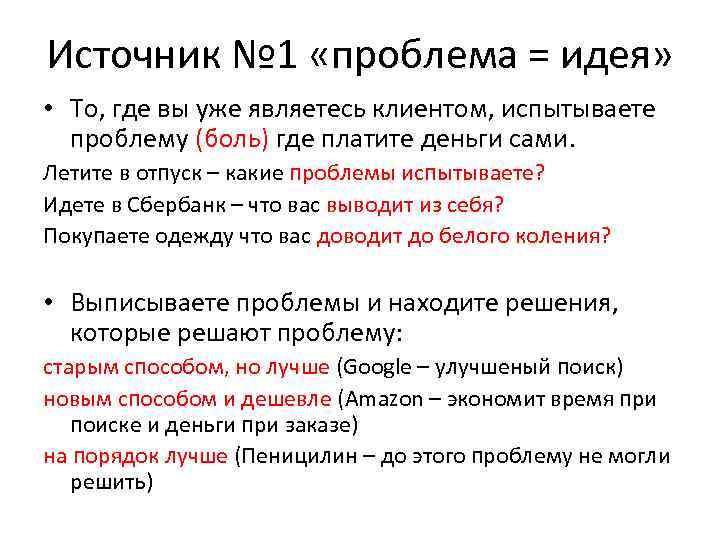 Источник №1 «проблема = идея»

• То, где вы уже являетесь клиентом, испытываете проблему (боль) где платите деньги сами.

Летите в отпуск – какие проблемы испытываете?

Идете в Сбербанк – что вас выводит из себя?

Покупаете одежду что вас доводит до белого коления?

• Выписываете проблемы и находите решения, которые решают проблему:

старым способом, но лучше (Google – улучшеный поиск)

новым способом и дешевле (Amazon – экономит время при поиске и деньги при заказе)

на порядок лучше (Пеницилин – до этого проблему не могли решить)